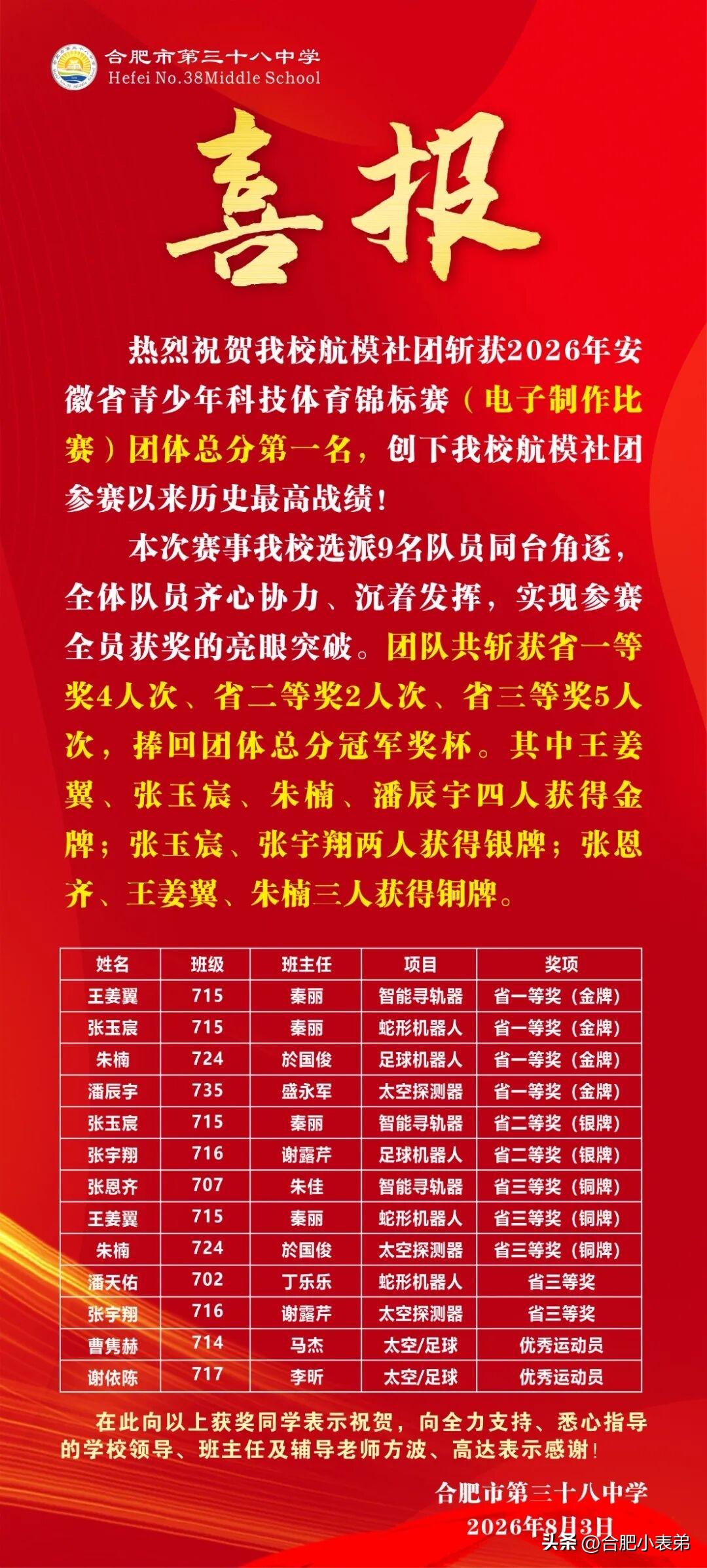 合肥市第三十八中学
Hefei No.38Middle School

喜报

热烈祝贺我校航模社团斩获2026年安徽省青少年科技体育锦标赛（电子制作比赛）团体总分第一名，创下我校航模社团参赛以来历史最高战绩！

本次赛事我校选派9名队员同台角逐，全体队员齐心协力、沉着发挥，实现参赛全员获奖的亮眼突破。团队共斩获省一等奖4人次、省二等奖2人次、省三等奖5人次，捧回团体总分冠军奖杯。其中王姜翼、张玉宸、朱楠、潘辰宇四人获得金牌；张玉宸、张宇翔两人获得银牌；张恩齐、王姜翼、朱楠三人获得铜牌。

| 姓名 | 班级 | 班主任 | 项目 | 奖项 |
|---|---|---|---|---|
| 王姜翼 | 715 | 秦丽 | 智能寻轨器 | 省一等奖（金牌） |
| 张玉宸 | 715 | 秦丽 | 蛇形机器人 | 省一等奖（金牌） |
| 朱楠 | 724 | 於国俊 | 足球机器人 | 省一等奖（金牌） |
| 潘辰宇 | 735 | 盛永军 | 太空探测器 | 省一等奖（金牌） |
| 张玉宸 | 715 | 秦丽 | 智能寻轨器 | 省二等奖（银牌） |
| 张宇翔 | 716 | 谢露芹 | 足球机器人 | 省二等奖（银牌） |
| 张恩齐 | 707 | 朱佳 | 智能寻轨器 | 省三等奖（铜牌） |
| 王姜翼 | 715 | 秦丽 | 蛇形机器人 | 省三等奖（铜牌） |
| 朱楠 | 724 | 於国俊 | 太空探测器 | 省三等奖（铜牌） |
| 潘天佑 | 702 | 丁乐乐 | 蛇形机器人 | 省三等奖 |
| 张宇翔 | 716 | 谢露芹 | 太空探测器 | 省三等奖 |
| 曹隽赫 | 714 | 马杰 | 太空/足球 | 优秀运动员 |
| 谢依陈 | 717 | 李昕 | 太空/足球 | 优秀运动员 |

在此向以上获奖同学表示祝贺，向全力支持、悉心指导的学校领导、班主任及辅导老师方波、高达表示感谢！

合肥市第三十八中学
2026年8月3日

头条 @合肥小表弟